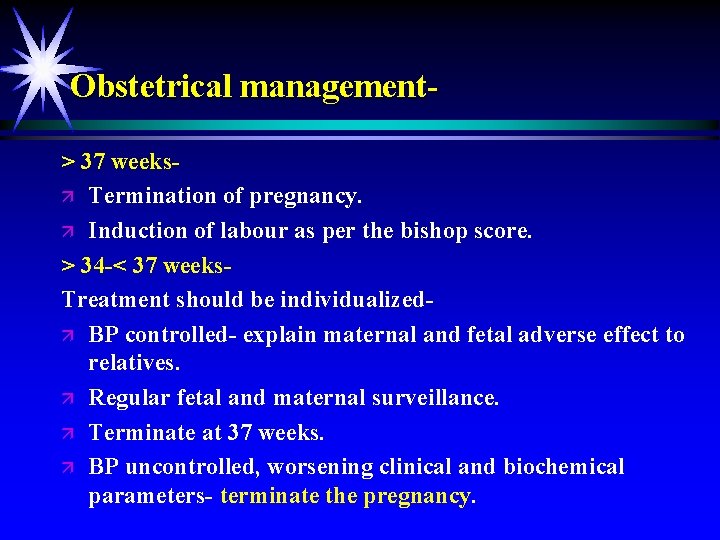 Obstetrical management-

> 37 weeks-

↗ Termination of pregnancy.

↗ Induction of labour as per the bishop score.

> 34-< 37 weeks-

Treatment should be individualized-

↗ BP controlled- explain maternal and fetal adverse effect to relatives.

↗ Regular fetal and maternal surveillance.

↗ Terminate at 37 weeks.

↗ BP uncontrolled, worsening clinical and biochemical parameters- terminate the pregnancy.